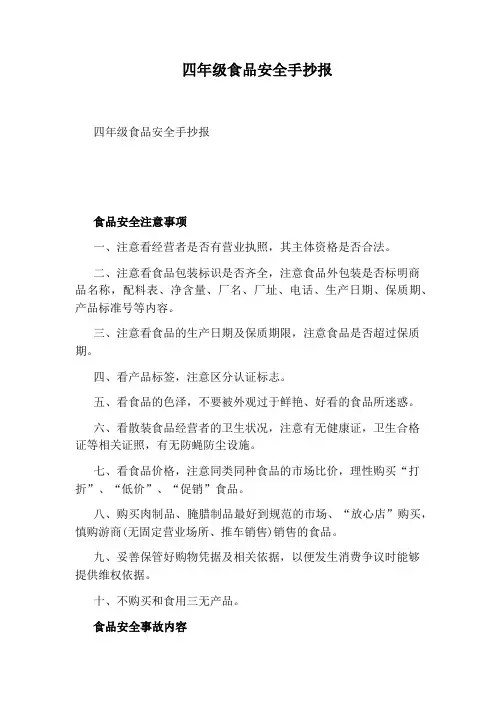 四年级食品安全手抄报

四年级食品安全手抄报

食品安全注意事项

一、注意看经营者是否有营业执照，其主体资格是否合法。

二、注意看食品包装标识是否齐全，注意食品外包装是否标明商品名称，配料表、净含量、厂名、厂址、电话、生产日期、保质期、产品标准号等内容。

三、注意看食品的生产日期及保质期限，注意食品是否超过保质期。

四、看产品标签，注意区分认证标志。

五、看食品的色泽，不要被外观过于鲜艳、好看的食品所迷惑。

六、看散装食品经营者的卫生状况，注意有无健康证，卫生合格证等相关证照，有无防蝇防尘设施。

七、看食品价格，注意同类同种食品的市场比价，理性购买“打折”、“低价”、“促销”食品。

八、购买肉制品、腌腊制品最好到规范的市场、“放心店”购买，慎购游商(无固定营业场所、推车销售)销售的食品。

九、妥善保管好购物凭据及相关依据，以便发生消费争议时能够提供维权依据。

十、不购买和食用三无产品。

食品安全事故内容